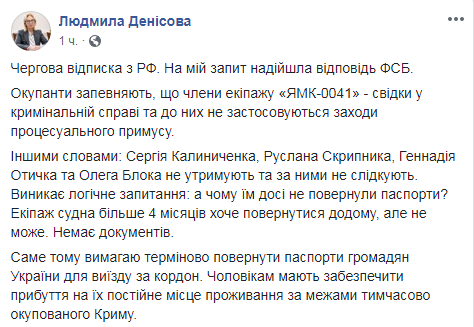 Людмила Денісова
1 ч. ·

Чергова відписка з РФ. На мій запит надійшла відповідь ФСБ.

Окупанти запевняють, що члени екіпажу «ЯМК-0041» - свідки у кримінальній справі та до них не застосовуються заходи процесуального примусу.

Іншими словами: Сергія Калиниченка, Руслана Скрипника, Геннадія Отичка та Олега Блока не утримують та за ними не слідкують. Виникає логічне запитання: а чому їм досі не повернули паспорти? Екіпаж судна більше 4 місяців хоче повернутися додому, але не може. Немає документів.

Саме тому вимагаю терміново повернути паспорти громадян України для виїзду за кордон. Чоловікам мають забезпечити прибуття на їх постійне місце проживання за межами тимчасово окупованого Криму.